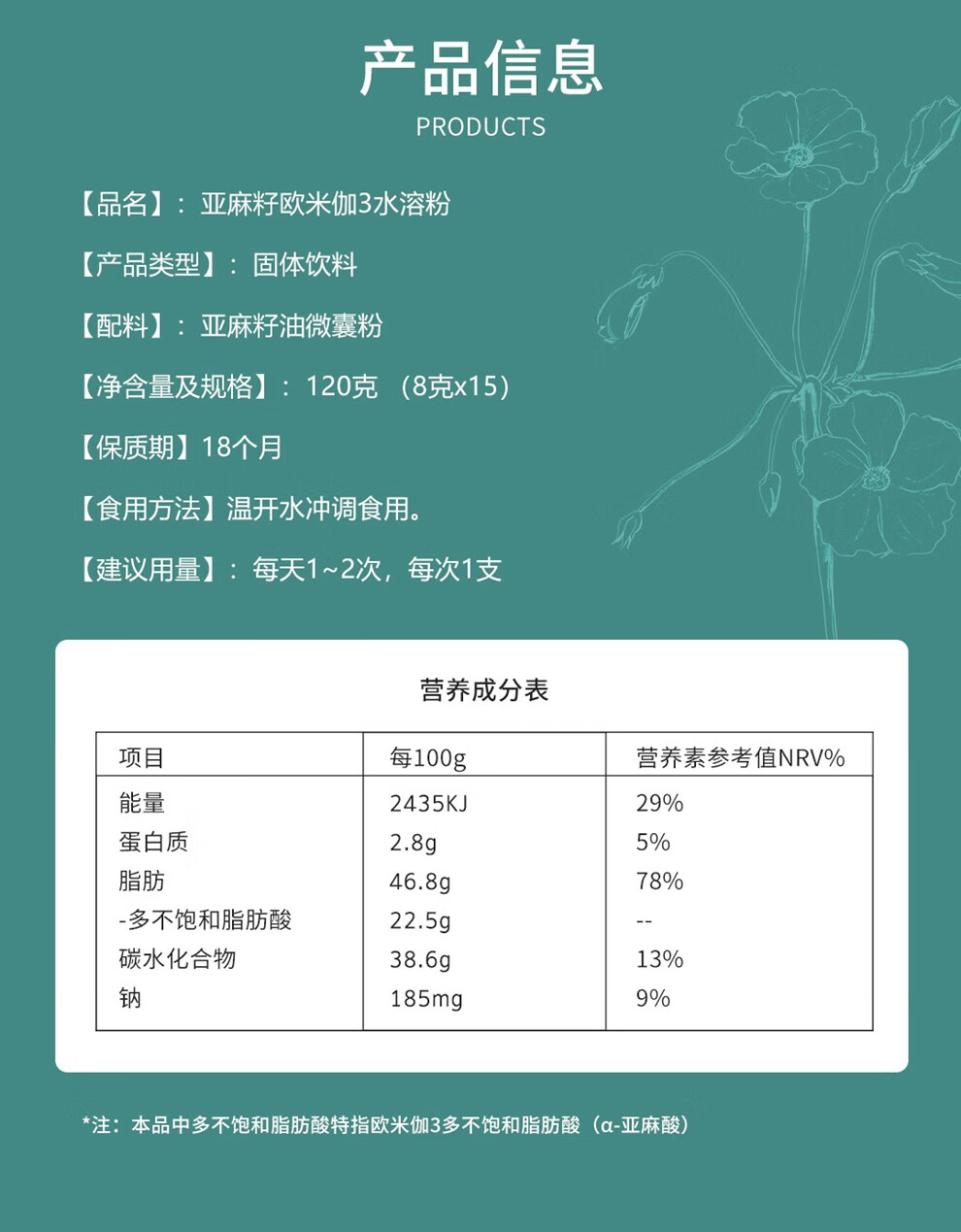 产品信息
PRODUCTS

【品名】：亚麻籽欧米伽3水溶粉

【产品类型】：固体饮料

【配料】：亚麻籽油微囊粉

【净含量及规格】：120克 （8克x15）

【保质期】18个月

【食用方法】温开水冲调食用。

【建议用量】：每天1~2次，每次1支

营养成分表

| 项目 | 每100g | 营养素参考值NRV% |
|---|---|---|
| 能量 | 2435KJ | 29% |
| 蛋白质 | 2.8g | 5% |
| 脂肪 | 46.8g | 78% |
| -多不饱和脂肪酸 | 22.5g | -- |
| 碳水化合物 | 38.6g | 13% |
| 钠 | 185mg | 9% |

*注：本品中多不饱和脂肪酸特指欧米伽3多不饱和脂肪酸（α-亚麻酸）